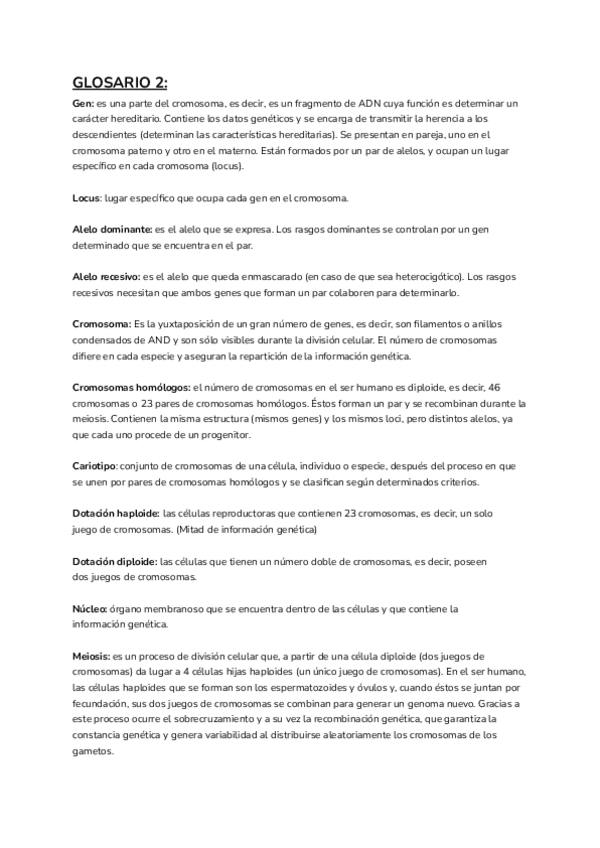 GLOSARIO 2:

Gen: es una parte del cromosoma, es decir, es un fragmento de ADN cuya función es determinar un carácter hereditario. Contiene los datos genéticos y se encarga de transmitir la herencia a los descendientes (determinan las características hereditarias). Se presentan en pareja, uno en el cromosoma paterno y otro en el materno. Están formados por un par de alelos, y ocupan un lugar específico en cada cromosoma (locus).

Locus: lugar específico que ocupa cada gen en el cromosoma.

Alelo dominante: es el alelo que se expresa. Los rasgos dominantes se controlan por un gen determinado que se encuentra en el par.

Alelo recesivo: es el alelo que queda enmascarado (en caso de que sea heterocigótico). Los rasgos recesivos necesitan que ambos genes que forman un par colaboren para determinarlo.

Cromosoma: Es la yuxtaposición de un gran número de genes, es decir, son filamentos o anillos condensados de AND y son sólo visibles durante la división celular. El número de cromosomas difiere en cada especie y aseguran la repartición de la información genética.

Cromosomas homólogos: el número de cromosomas en el ser humano es diploide, es decir, 46 cromosomas o 23 pares de cromosomas homólogos. Éstos forman un par y se recombinan durante la meiosis. Contienen la misma estructura (mismos genes) y los mismos loci, pero distintos alelos, ya que cada uno procede de un progenitor.

Cariotipo: conjunto de cromosomas de una célula, individuo o especie, después del proceso en que se unen por pares de cromosomas homólogos y se clasifican según determinados criterios.

Dotación haploide: las células reproductoras que contienen 23 cromosomas, es decir, un solo juego de cromosomas. (Mitad de información genética)

Dotación diploide: las células que tienen un número doble de cromosomas, es decir, poseen dos juegos de cromosomas.

Núcleo: órgano membranoso que se encuentra dentro de las células y que contiene la información genética.

Meiosis: es un proceso de división celular que, a partir de una célula diploide (dos juegos de cromosomas) da lugar a 4 células hijas haploides (un único juego de cromosomas). En el ser humano, las células haploides que se forman son los espermatozoides y óvulos y, cuando éstos se juntan por fecundación, sus dos juegos de cromosomas se combinan para generar un genoma nuevo. Gracias a este proceso ocurre el sobrecruzamiento y a su vez la recombinación genética, que garantiza la constancia genética y genera variabilidad al distribuirse aleatoriamente los cromosomas de los gametos.